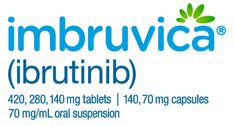 imbruvica®
(ibrutinib)
420, 280, 140 mg tablets | 140, 70 mg capsules
70 mg/mL oral suspension